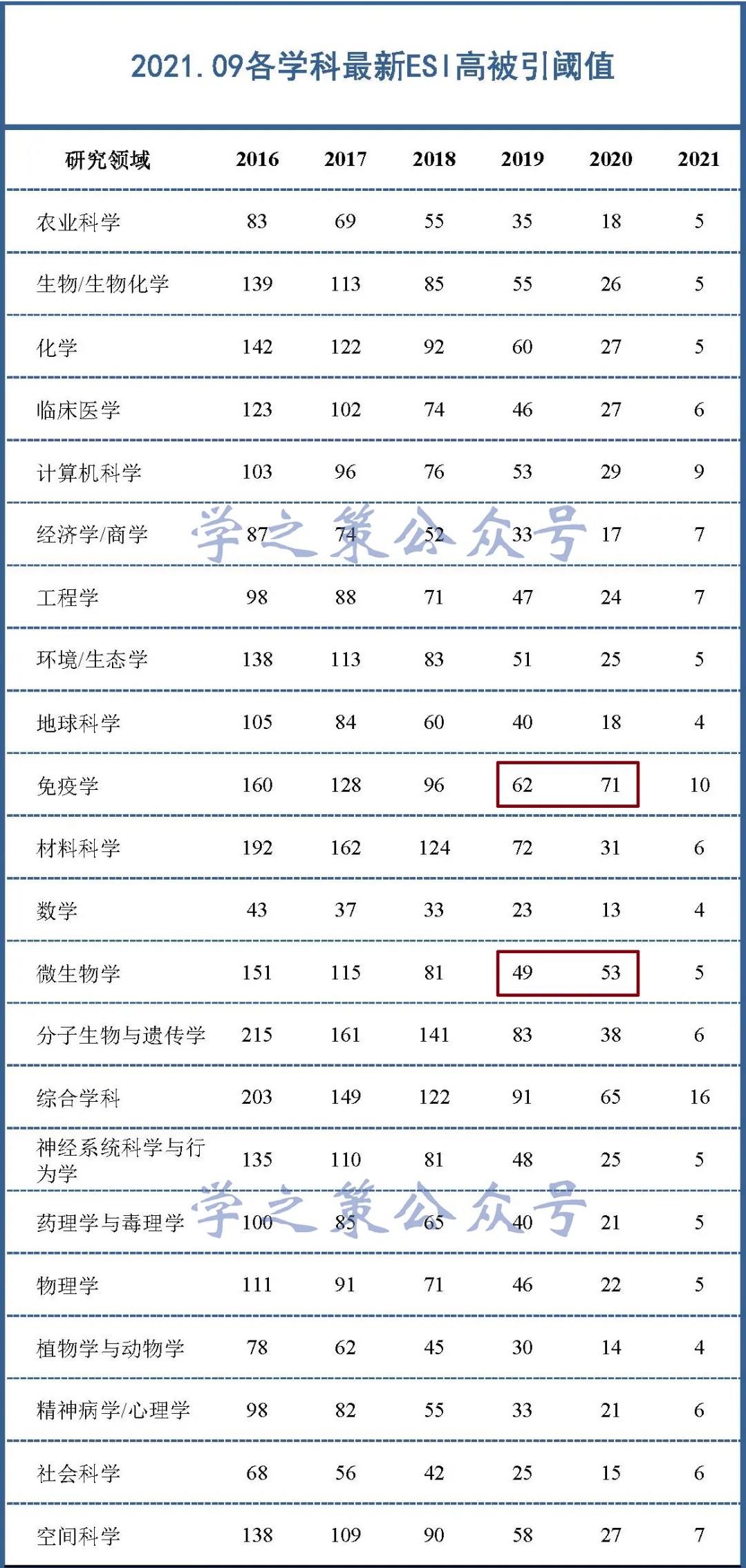 2021.09各学科最新ESI高被引阈值

| 研究领域 | 2016 | 2017 | 2018 | 2019 | 2020 | 2021 |
|---|---|---|---|---|---|---|
| 农业科学 | 83 | 69 | 55 | 35 | 18 | 5 |
| 生物/生物化学 | 139 | 113 | 85 | 55 | 26 | 5 |
| 化学 | 142 | 122 | 92 | 60 | 27 | 5 |
| 临床医学 | 123 | 102 | 74 | 46 | 27 | 6 |
| 计算机科学 | 103 | 96 | 76 | 53 | 29 | 9 |
| 经济学/商学 | 87 | 74 | 52 | 33 | 17 | 7 |
| 工程学 | 98 | 88 | 71 | 47 | 24 | 7 |
| 环境/生态学 | 138 | 113 | 83 | 51 | 25 | 5 |
| 地球科学 | 105 | 84 | 60 | 40 | 18 | 4 |
| 免疫学 | 160 | 128 | 96 | 62 | 71 | 10 |
| 材料科学 | 192 | 162 | 124 | 72 | 31 | 6 |
| 数学 | 43 | 37 | 33 | 23 | 13 | 4 |
| 微生物学 | 151 | 115 | 81 | 49 | 53 | 5 |
| 分子生物与遗传学 | 215 | 161 | 141 | 83 | 38 | 6 |
| 综合学科 | 203 | 149 | 122 | 91 | 65 | 16 |
| 神经系统科学与行为学 | 135 | 110 | 81 | 48 | 25 | 5 |
| 药理学与毒理学 | 100 | 85 | 65 | 40 | 21 | 5 |
| 物理学 | 111 | 91 | 71 | 46 | 22 | 5 |
| 植物学与动物学 | 78 | 62 | 45 | 30 | 14 | 4 |
| 精神病学/心理学 | 98 | 82 | 55 | 33 | 21 | 6 |
| 社会科学 | 68 | 56 | 42 | 25 | 15 | 6 |
| 空间科学 | 138 | 109 | 90 | 58 | 27 | 7 |

学之策公众号
学之策公众号